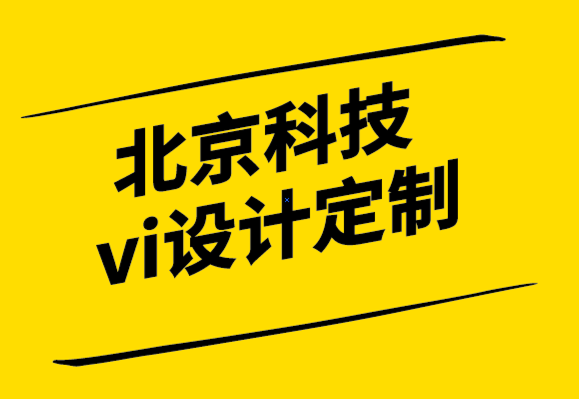 北京科技
vi设计定制